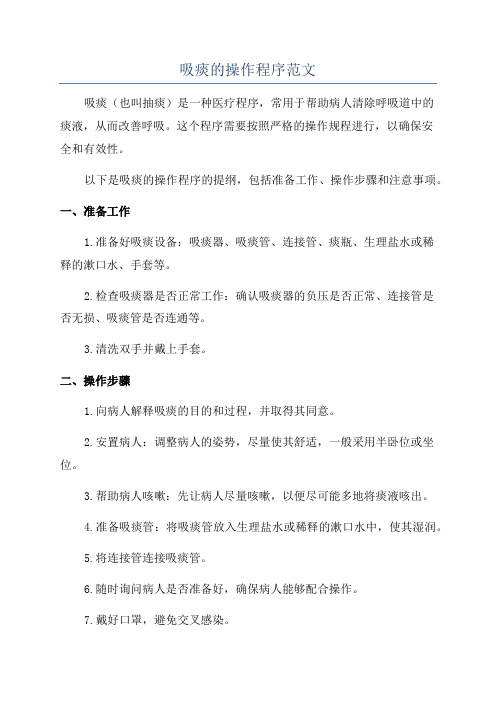 吸痰的操作程序范文

吸痰（也叫抽痰）是一种医疗程序，常用于帮助病人清除呼吸道中的痰液，从而改善呼吸。这个程序需要按照严格的操作规程进行，以确保安全和有效性。

以下是吸痰的操作程序的提纲，包括准备工作、操作步骤和注意事项。

一、准备工作

1.准备好吸痰设备：吸痰器、吸痰管、连接管、痰瓶、生理盐水或稀释的漱口水、手套等。

2.检查吸痰器是否正常工作：确认吸痰器的负压是否正常、连接管是否无损、吸痰管是否连通等。

3.清洗双手并戴上手套。

二、操作步骤

1.向病人解释吸痰的目的和过程，并取得其同意。

2.安置病人：调整病人的姿势，尽量使其舒适，一般采用半卧位或坐位。

3.帮助病人咳嗽：先让病人尽量咳嗽，以便尽可能多地将痰液咳出。

4.准备吸痰管：将吸痰管放入生理盐水或稀释的漱口水中，使其湿润。

5.将连接管连接吸痰管。

6.随时询问病人是否准备好，确保病人能够配合操作。

7.戴好口罩，避免交叉感染。